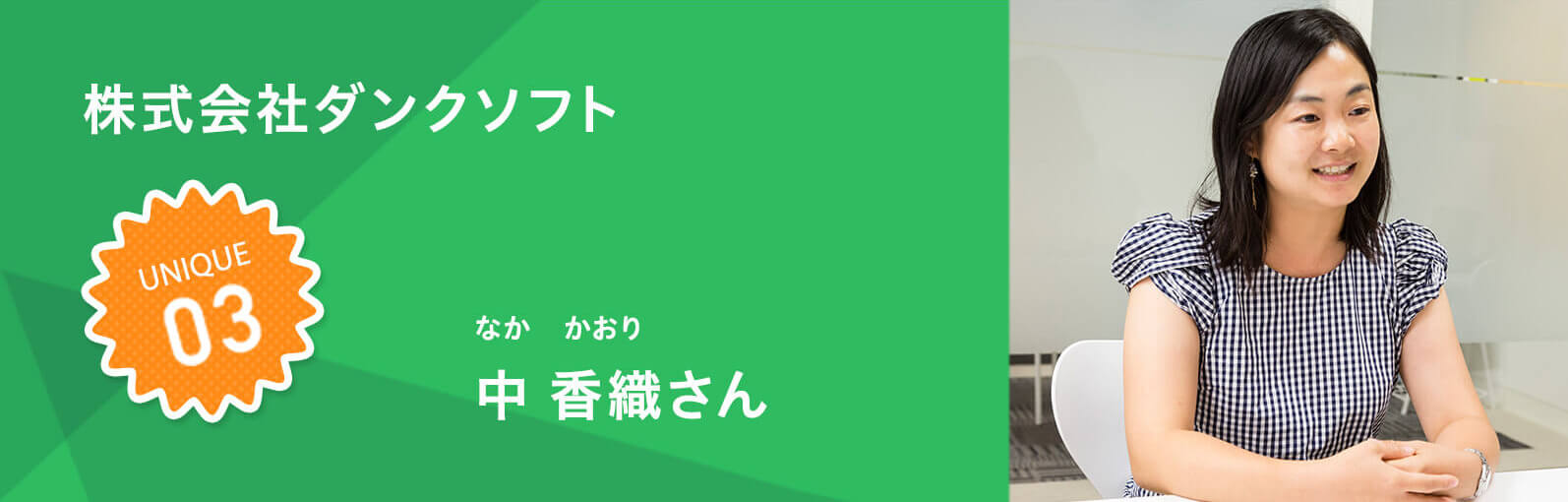 株式会社ダンクソフト

UNIQUE
03

なか　かおり
中 香織さん